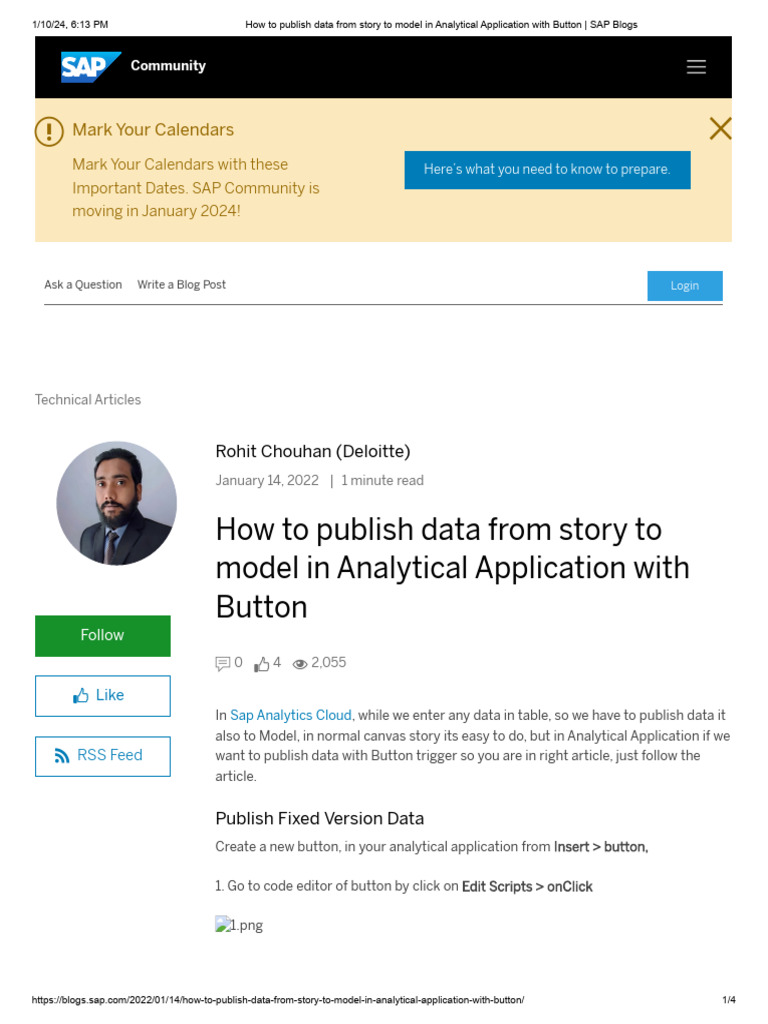 1/10/24, 6:13 PM How to publish data from story to model in Analytical Application with Button | SAP Blogs

SAP Community

Mark Your Calendars

Mark Your Calendars with these Important Dates. SAP Community is moving in January 2024!

Here's what you need to know to prepare.

Ask a Question Write a Blog Post

Login

Technical Articles

Rohit Chouhan (Deloitte)

January 14, 2022 | 1 minute read

How to publish data from story to model in Analytical Application with Button

Follow

Like

RSS Feed

0 4 2,055

In Sap Analytics Cloud, while we enter any data in table, so we have to publish data it also to Model, in normal canvas story its easy to do, but in Analytical Application if we want to publish data with Button trigger so you are in right article, just follow the article.

Publish Fixed Version Data

Create a new button, in your analytical application from Insert > button,

1. Go to code editor of button by click on Edit Scripts > onClick

1.png

https://blogs.sap.com/2022/01/14/how-to-publish-data-from-story-to-model-in-analytical-application-with-button/ 1/4